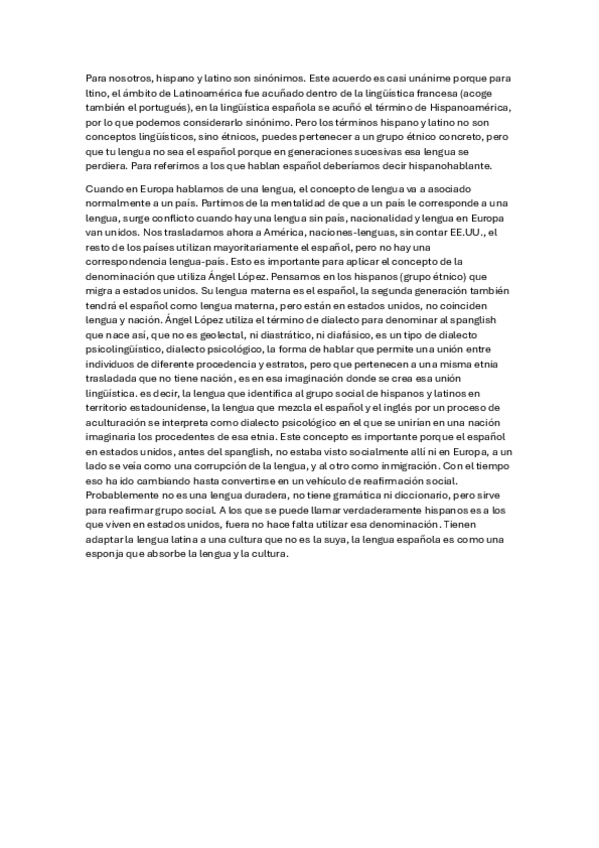 Para nosotros, hispano y latino son sinónimos. Este acuerdo es casi unánime porque para ltino, el ámbito de Latinoamérica fue acuñado dentro de la lingüística francesa (acoge también el portugués), en la lingüística española se acuñó el término de Hispanoamérica, por lo que podemos considerarlo sinónimo. Pero los términos hispano y latino no son conceptos lingüísticos, sino étnicos, puedes pertenecer a un grupo étnico concreto, pero que tu lengua no sea el español porque en generaciones sucesivas esa lengua se perdiera. Para referirnos a los que hablan español deberíamos decir hispanohablante.

Cuando en Europa hablamos de una lengua, el concepto de lengua va a asociado normalmente a un país. Partimos de la mentalidad de que a un país le corresponde a una lengua, surge conflicto cuando hay una lengua sin país, nacionalidad y lengua en Europa van unidos. Nos trasladamos ahora a América, naciones-lenguas, sin contar EE.UU., el resto de los países utilizan mayoritariamente el español, pero no hay una correspondencia lengua-país. Esto es importante para aplicar el concepto de la denominación que utiliza Ángel López. Pensamos en los hispanos (grupo étnico) que migra a estados unidos. Su lengua materna es el español, la segunda generación también tendrá el español como lengua materna, pero están en estados unidos, no coinciden lengua y nación. Ángel López utiliza el término de dialecto para denominar al spanglish que nace así, que no es geolectal, ni diastrático, ni diafásico, es un tipo de dialecto psicolingüístico, dialecto psicológico, la forma de hablar que permite una unión entre individuos de diferente procedencia y estratos, pero que pertenecen a una misma etnia trasladada que no tiene nación, es en esa imaginación donde se crea esa unión lingüística. es decir, la lengua que identifica al grupo social de hispanos y latinos en territorio estadounidense, la lengua que mezcla el español y el inglés por un proceso de aculturación se interpreta como dialecto psicológico en el que se unirían en una nación imaginaria los procedentes de esa etnia. Este concepto es importante porque el español en estados unidos, antes del spanglish, no estaba visto socialmente allí ni en Europa, a un lado se veía como una corrupción de la lengua, y al otro como inmigración. Con el tiempo eso ha ido cambiando hasta convertirse en un vehículo de reafirmación social. Probablemente no es una lengua duradera, no tiene gramática ni diccionario, pero sirve para reafirmar grupo social. A los que se puede llamar verdaderamente hispanos es a los que viven en estados unidos, fuera no hace falta utilizar esa denominación. Tienen adaptar la lengua latina a una cultura que no es la suya, la lengua española es como una esponja que absorbe la lengua y la cultura.